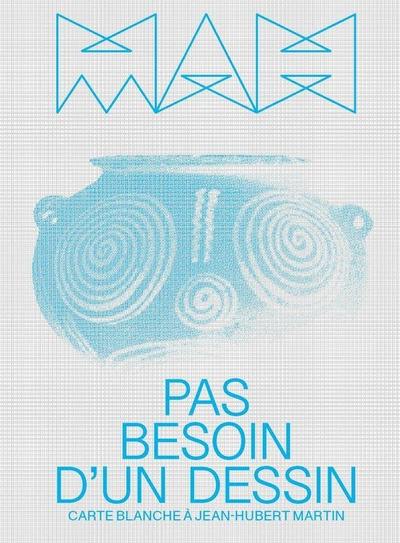 MAH

PAS BESOIN D'UN DESSIN

CARTE BLANCHE À JEAN-HUBERT MARTIN